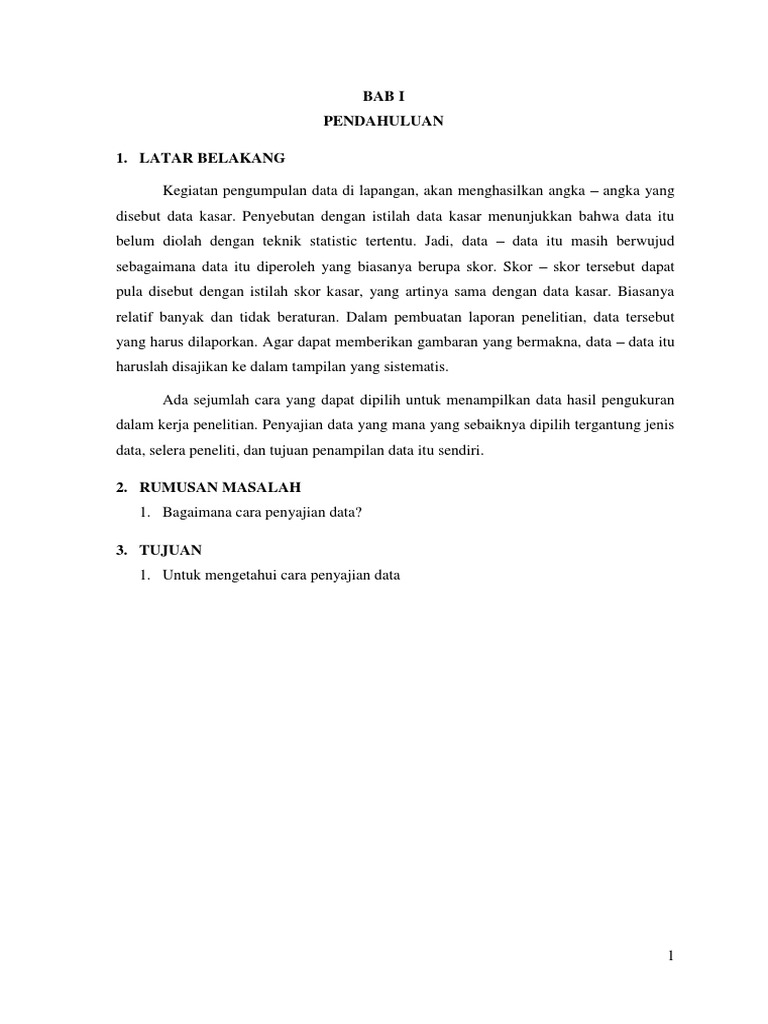 BAB I
PENDAHULUAN

1. LATAR BELAKANG

Kegiatan pengumpulan data di lapangan, akan menghasilkan angka – angka yang disebut data kasar. Penyebutan dengan istilah data kasar menunjukkan bahwa data itu belum diolah dengan teknik statistic tertentu. Jadi, data – data itu masih berwujud sebagaimana data itu diperoleh yang biasanya berupa skor. Skor – skor tersebut dapat pula disebut dengan istilah skor kasar, yang artinya sama dengan data kasar. Biasanya relatif banyak dan tidak beraturan. Dalam pembuatan laporan penelitian, data tersebut yang harus dilaporkan. Agar dapat memberikan gambaran yang bermakna, data – data itu haruslah disajikan ke dalam tampilan yang sistematis.

Ada sejumlah cara yang dapat dipilih untuk menampilkan data hasil pengukuran dalam kerja penelitian. Penyajian data yang mana yang sebaiknya dipilih tergantung jenis data, selera peneliti, dan tujuan penampilan data itu sendiri.

2. RUMUSAN MASALAH
1. Bagaimana cara penyajian data?

3. TUJUAN
1. Untuk mengetahui cara penyajian data

1